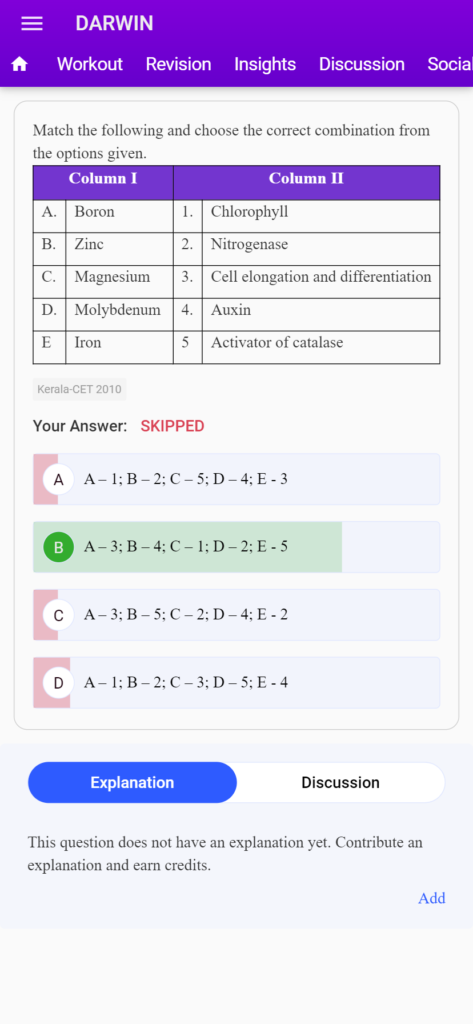 DARWIN

Workout Revision Insights Discussion Social

Match the following and choose the correct combination from the options given.

| Column I | | Column II | |
|---|---|---|---|
| A. | Boron | 1. | Chlorophyll |
| B. | Zinc | 2. | Nitrogenase |
| C. | Magnesium | 3. | Cell elongation and differentiation |
| D. | Molybdenum | 4. | Auxin |
| E | Iron | 5 | Activator of catalase |

Kerala-CET 2010

Your Answer: SKIPPED

A A – 1; B – 2; C – 5; D – 4; E - 3

B A – 3; B – 4; C – 1; D – 2; E - 5

C A – 3; B – 5; C – 2; D – 4; E - 2

D A – 1; B – 2; C – 3; D – 5; E - 4

Explanation Discussion

This question does not have an explanation yet. Contribute an explanation and earn credits.

Add